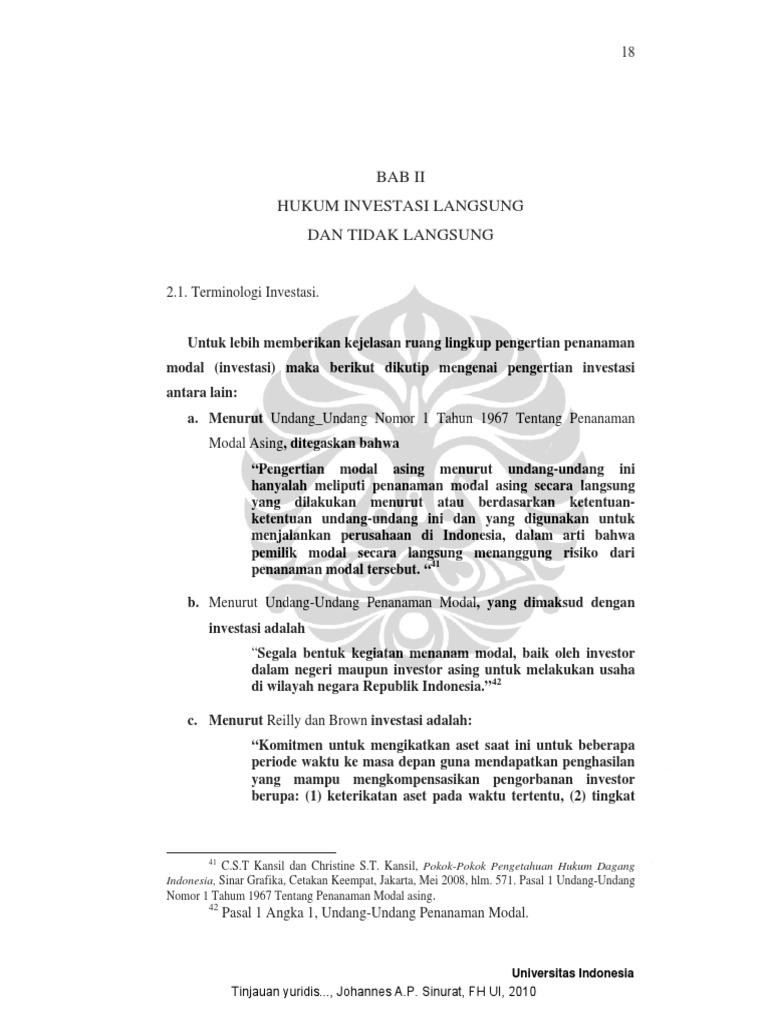 18

BAB II

HUKUM INVESTASI LANGSUNG

DAN TIDAK LANGSUNG

2.1. Terminologi Investasi.

Untuk lebih memberikan kejelasan ruang lingkup pengertian penanaman modal (investasi) maka berikut dikutip mengenai pengertian investasi antara lain:

a. Menurut Undang_Undang Nomor 1 Tahun 1967 Tentang Penanaman Modal Asing, ditegaskan bahwa

“Pengertian modal asing menurut undang-undang ini hanyalah meliputi penanaman modal asing secara langsung yang dilakukan menurut atau berdasarkan ketentuan-ketentuan undang-undang ini dan yang digunakan untuk menjalankan perusahaan di Indonesia, dalam arti bahwa pemilik modal secara langsung menanggung risiko dari penanaman modal tersebut. “$^{41}$

b. Menurut Undang-Undang Penanaman Modal, yang dimaksud dengan investasi adalah

“Segala bentuk kegiatan menanam modal, baik oleh investor dalam negeri maupun investor asing untuk melakukan usaha di wilayah negara Republik Indonesia.”$^{42}$

c. Menurut Reilly dan Brown investasi adalah:

“Komitmen untuk mengikatkan aset saat ini untuk beberapa periode waktu ke masa depan guna mendapatkan penghasilan yang mampu mengkompensasikan pengorbanan investor berupa: (1) keterikatan aset pada waktu tertentu, (2) tingkat

$^{41}$ C.S.T Kansil dan Christine S.T. Kansil, Pokok-Pokok Pengetahuan Hukum Dagang Indonesia, Sinar Grafika, Cetakan Keempat, Jakarta, Mei 2008, hlm. 571. Pasal 1 Undang-Undang Nomor 1 Tahum 1967 Tentang Penanaman Modal asing.

$^{42}$ Pasal 1 Angka 1, Undang-Undang Penanaman Modal.

Universitas Indonesia

Tinjauan yuridis..., Johannes A.P. Sinurat, FH UI, 2010